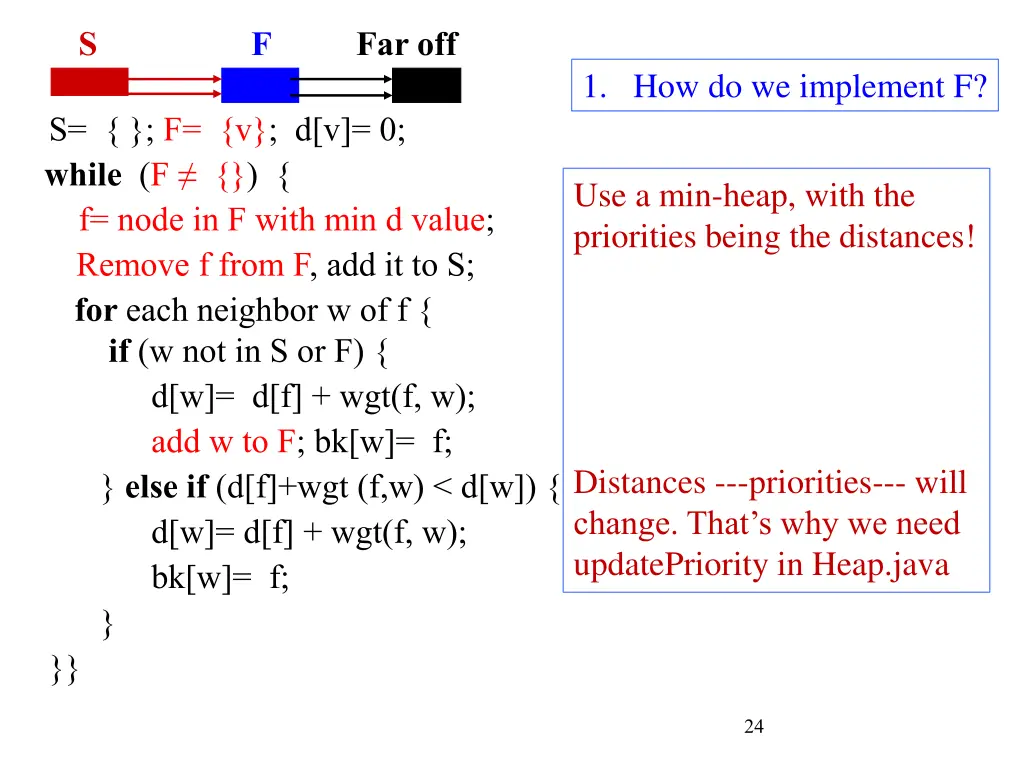 S F Far off

1. How do we implement F?

S= { }; F= {v}; d[v]= 0;
while (F ≠ {}) {
f= node in F with min d value;
Remove f from F, add it to S;
for each neighbor w of f {
if (w not in S or F) {
d[w]= d[f] + wgt(f, w);
add w to F; bk[w]= f;
} else if (d[f]+wgt (f,w) < d[w]) {
d[w]= d[f] + wgt(f, w);
bk[w]= f;
}
}}

Use a min-heap, with the priorities being the distances!

Distances ---priorities--- will change. That's why we need updatePriority in Heap.java

24